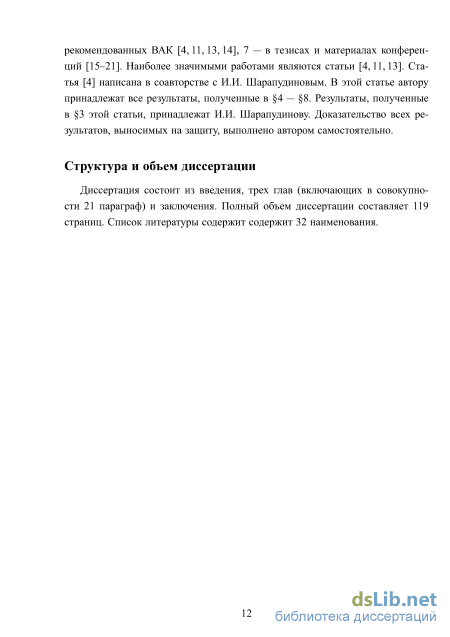 рекомендованных ВАК [4, 11, 13, 14], 7 — в тезисах и материалах конференций [15–21]. Наиболее значимыми работами являются статьи [4, 11, 13]. Статья [4] написана в соавторстве с И.И. Шарапудиновым. В этой статье автору принадлежат все результаты, полученные в §4 — §8. Результаты, полученные в §3 этой статьи, принадлежат И.И. Шарапудинову. Доказательство всех результатов, выносимых на защиту, выполнено автором самостоятельно.

Структура и объем диссертации

Диссертация состоит из введения, трех глав (включающих в совокупности 21 параграф) и заключения. Полный объем диссертации составляет 119 страниц. Список литературы содержит содержит 32 наименования.

12

dsLib.net
библиотека диссертаций